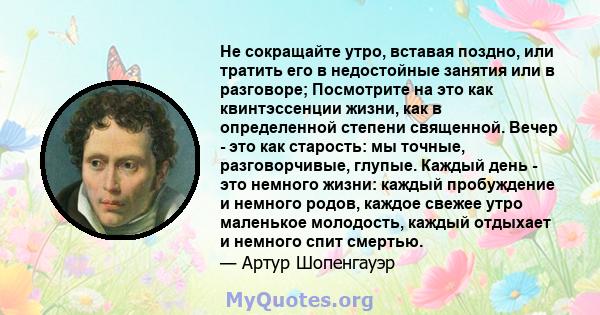 Не сокращайте утро, вставая поздно, или тратить его в недостойные занятия или в разговоре; Посмотрите на это как квинтэссенции жизни, как в определенной степени священной. Вечер - это как старость: мы точные, разговорчивые, глупые. Каждый день - это немного жизни: каждый пробуждение и немного родов, каждое свежее утро маленькое молодость, каждый отдыхает и немного спит смертью.
— Артур Шопенгауэр

MyQuotes.org